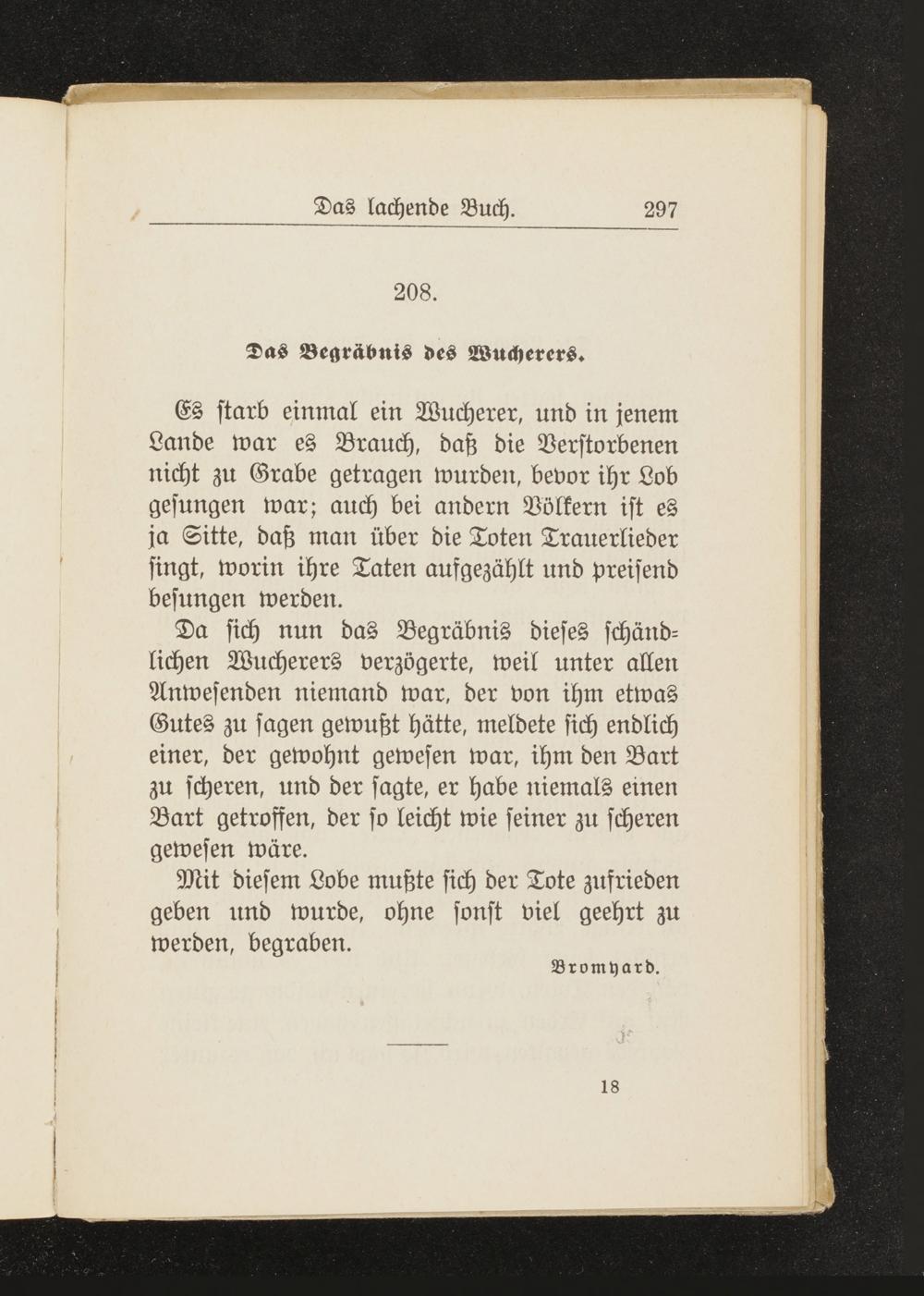 Das lachende Buch. 297

208.

Das Begräbnis des Wucherers.

Es starb einmal ein Wucherer, und in jenem Lande war es Brauch, daß die Verstorbenen nicht zu Grabe getragen wurden, bevor ihr Lob gesungen war; auch bei andern Völkern ist es ja Sitte, daß man über die Toten Trauerlieder singt, worin ihre Taten aufgezählt und preisend besungen werden.

Da sich nun das Begräbnis dieses schändlichen Wucherers verzögerte, weil unter allen Anwesenden niemand war, der von ihm etwas Gutes zu sagen gewußt hätte, meldete sich endlich einer, der gewohnt gewesen war, ihm den Bart zu scheren, und der sagte, er habe niemals einen Bart getroffen, der so leicht wie seiner zu scheren gewesen wäre.

Mit diesem Lobe mußte sich der Tote zufrieden geben und wurde, ohne sonst viel geehrt zu werden, begraben.

Bromyard.

18